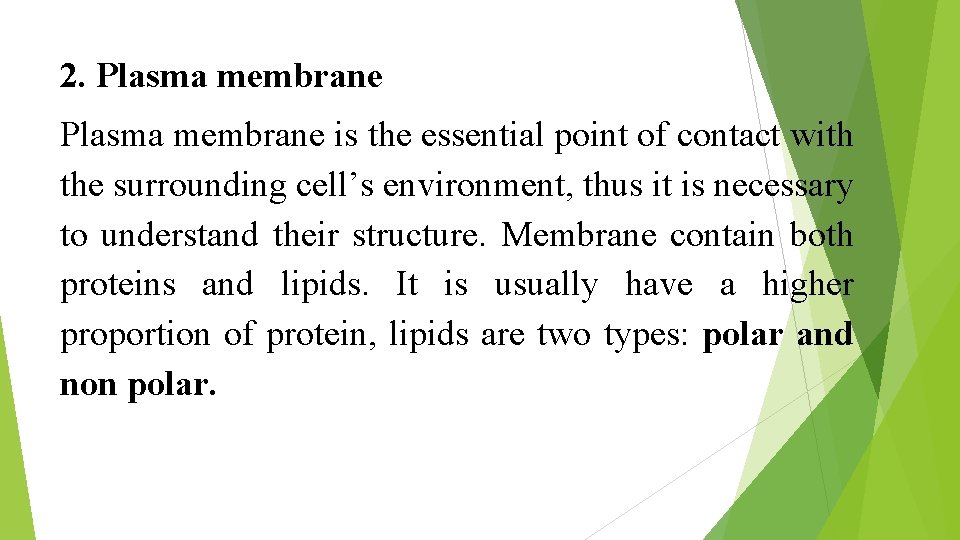 2. Plasma membrane

Plasma membrane is the essential point of contact with the surrounding cell's environment, thus it is necessary to understand their structure. Membrane contain both proteins and lipids. It is usually have a higher proportion of protein, lipids are two types: polar and non polar.